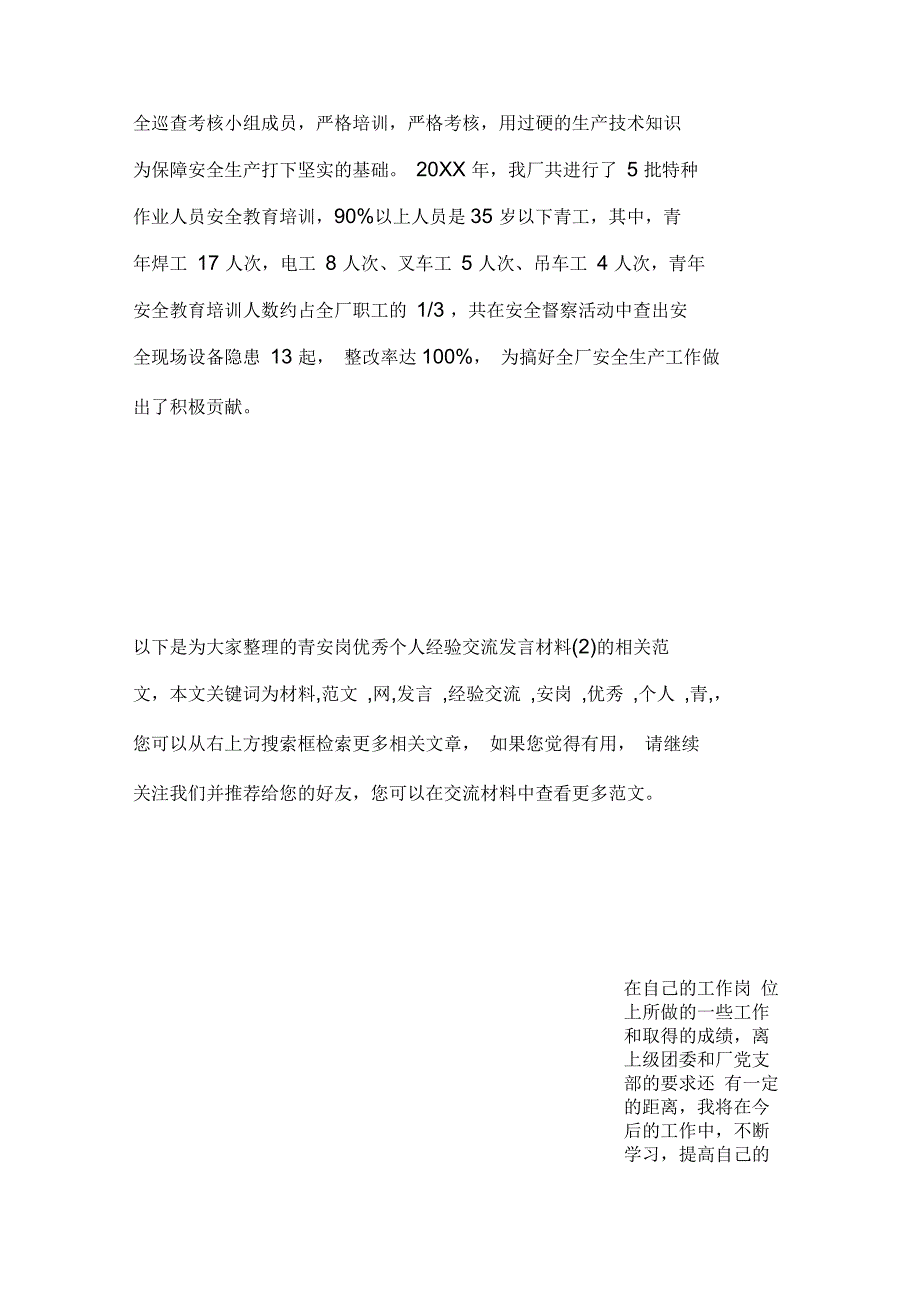 全巡查考核小组成员，严格培训，严格考核，用过硬的生产技术知识为保障安全生产打下坚实的基础。 20XX 年，我厂共进行了 5 批特种作业人员安全教育培训，90%以上人员是 35 岁以下青工，其中，青年焊工 17 人次，电工 8 人次、叉车工 5 人次、吊车工 4 人次，青年安全教育培训人数约占全厂职工的 1/3 ，共在安全督察活动中查出安全现场设备隐患 13 起， 整改率达 100%， 为搞好全厂安全生产工作做出了积极贡献。

以下是为大家整理的青安岗优秀个人经验交流发言材料(2)的相关范文，本文关键词为材料,范文 ,网,发言 ,经验交流 ,安岗 ,优秀 ,个人 ,青,，您可以从右上方搜索框检索更多相关文章， 如果您觉得有用， 请继续关注我们并推荐给您的好友，您可以在交流材料中查看更多范文。

在自己的工作岗 位上所做的一些工作和取得的成绩，离上级团委和厂党支部的要求还 有一定的距离，我将在今后的工作中，不断学习，提高自己的